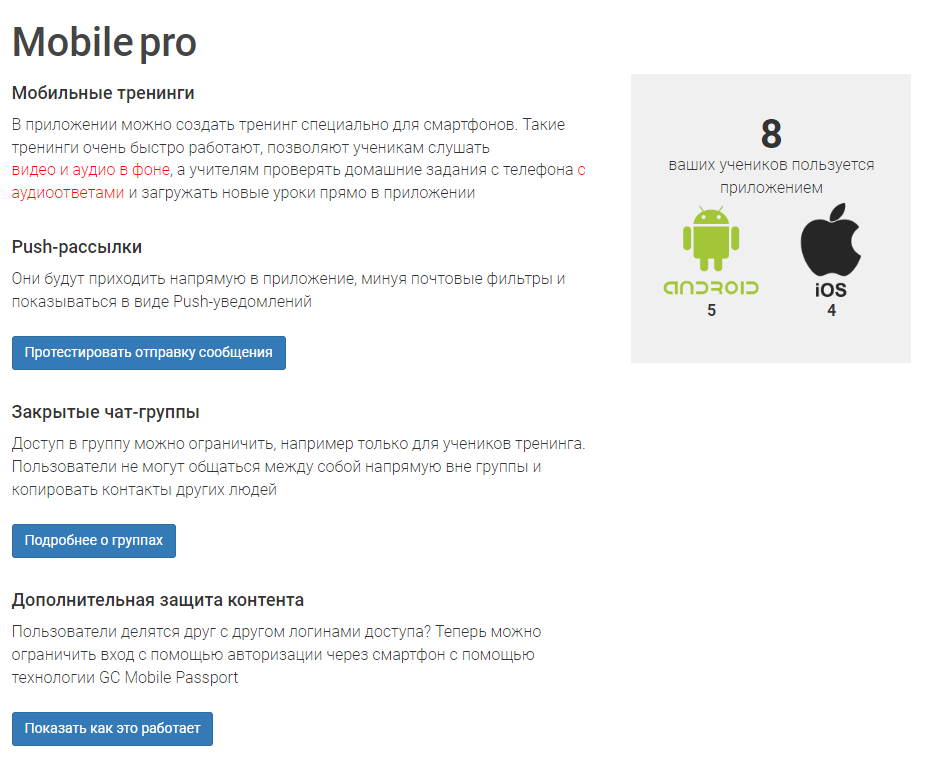 Mobile pro

Мобильные тренинги

В приложении можно создать тренинг специально для смартфонов. Такие тренинги очень быстро работают, позволяют ученикам слушать видео и аудио в фоне, а учителям проверять домашние задания с телефона с аудиоответами и загружать новые уроки прямо в приложении

Push-рассылки

Они будут приходить напрямую в приложение, минуя почтовые фильтры и показываться в виде Push-уведомлений

Протестировать отправку сообщения

Закрытые чат-группы

Доступ в группу можно ограничить, например только для учеников тренинга. Пользователи не могут общаться между собой напрямую вне группы и копировать контакты других людей

Подробнее о группах

Дополнительная защита контента

Пользователи делятся друг с другом логинами доступа? Теперь можно ограничить вход с помощью авторизации через смартфон с помощью технологии GC Mobile Passport

Показать как это работает

8
ваших учеников пользуется приложением

ANDROID
5

iOS
4